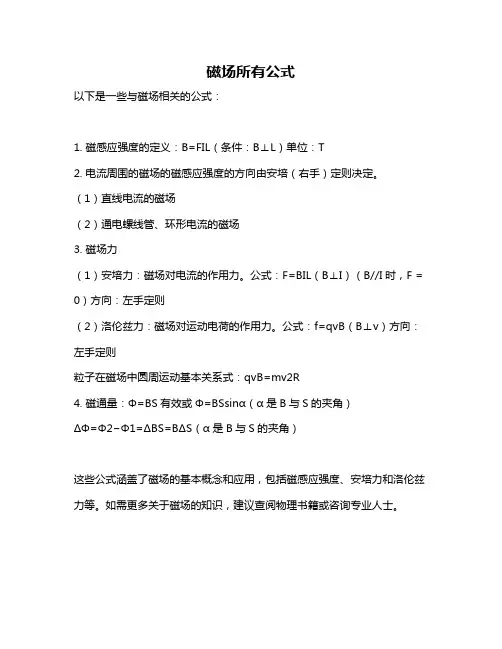 磁场所有公式

以下是一些与磁场相关的公式：

1. 磁感应强度的定义：B=FIL（条件：B⊥L）单位：T

2. 电流周围的磁场的磁感应强度的方向由安培（右手）定则决定。

（1）直线电流的磁场

（2）通电螺线管、环形电流的磁场

3. 磁场力

（1）安培力：磁场对电流的作用力。公式：F=BIL（B⊥I）（B//I 时，F = 0）方向：左手定则

（2）洛伦兹力：磁场对运动电荷的作用力。公式：f=qvB（B⊥v）方向：左手定则

粒子在磁场中圆周运动基本关系式：qvB=mv2R

4. 磁通量：Φ=BS 有效或 Φ=BSsinα（α 是 B 与 S 的夹角）

ΔΦ=Φ2−Φ1=ΔBS=BΔS（α 是 B 与 S 的夹角）

这些公式涵盖了磁场的基本概念和应用，包括磁感应强度、安培力和洛伦兹力等。如需更多关于磁场的知识，建议查阅物理书籍或咨询专业人士。